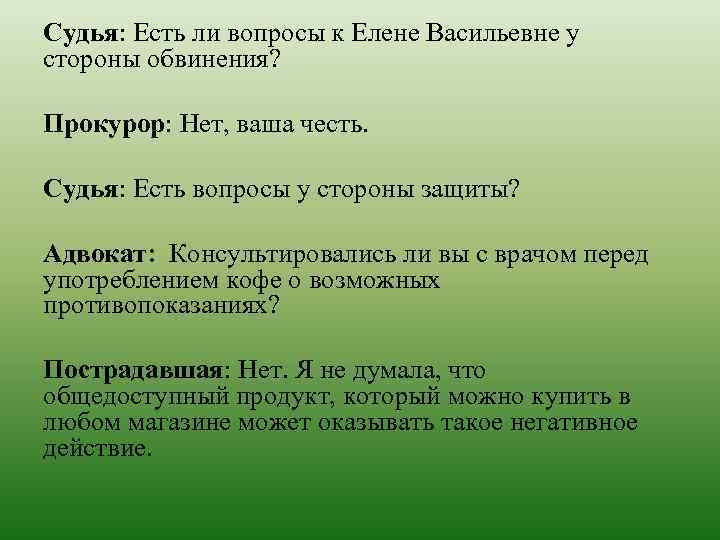 Судья: Есть ли вопросы к Елене Васильевне у стороны обвинения?

Прокурор: Нет, ваша честь.

Судья: Есть вопросы у стороны защиты?

Адвокат: Консультировались ли вы с врачом перед употреблением кофе о возможных противопоказаниях?

Пострадавшая: Нет. Я не думала, что общедоступный продукт, который можно купить в любом магазине может оказывать такое негативное действие.